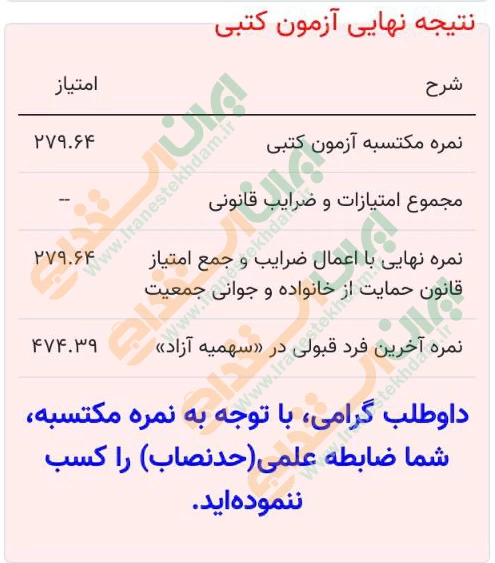 نتیجه نهایی آزمون کتبی

| شرح | امتیاز |
|---|---|
| نمره مکتسبه آزمون کتبی | ۲۷۹.۶۴ |
| مجموع امتیازات و ضرایب قانونی | -- |
| نمره نهایی با اعمال ضرایب و جمع امتیاز قانون حمایت از خانواده و جوانی جمعیت | ۲۷۹.۶۴ |
| نمره آخرین فرد قبولی در «سهمیه آزاد» | ۴۷۴.۳۹ |

داوطلب گرامی، با توجه به نمره مکتسبه، شما ضابطه علمی(حدنصاب) را کسب ننموده‌اید.

ایران استخدام
www.iranestekhdam.ir